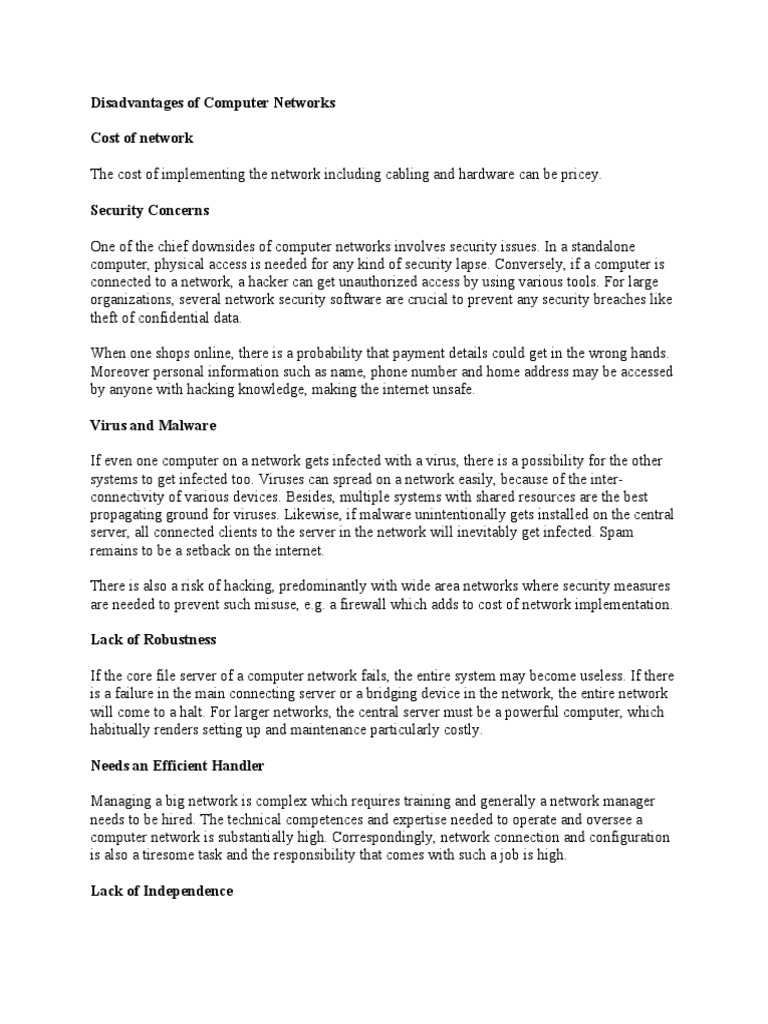 Disadvantages of Computer Networks

Cost of network

The cost of implementing the network including cabling and hardware can be pricey.

Security Concerns

One of the chief downsides of computer networks involves security issues. In a standalone computer, physical access is needed for any kind of security lapse. Conversely, if a computer is connected to a network, a hacker can get unauthorized access by using various tools. For large organizations, several network security software are crucial to prevent any security breaches like theft of confidential data.

When one shops online, there is a probability that payment details could get in the wrong hands. Moreover personal information such as name, phone number and home address may be accessed by anyone with hacking knowledge, making the internet unsafe.

Virus and Malware

If even one computer on a network gets infected with a virus, there is a possibility for the other systems to get infected too. Viruses can spread on a network easily, because of the inter-connectivity of various devices. Besides, multiple systems with shared resources are the best propagating ground for viruses. Likewise, if malware unintentionally gets installed on the central server, all connected clients to the server in the network will inevitably get infected. Spam remains to be a setback on the internet.

There is also a risk of hacking, predominantly with wide area networks where security measures are needed to prevent such misuse, e.g. a firewall which adds to cost of network implementation.

Lack of Robustness

If the core file server of a computer network fails, the entire system may become useless. If there is a failure in the main connecting server or a bridging device in the network, the entire network will come to a halt. For larger networks, the central server must be a powerful computer, which habitually renders setting up and maintenance particularly costly.

Needs an Efficient Handler

Managing a big network is complex which requires training and generally a network manager needs to be hired. The technical competences and expertise needed to operate and oversee a computer network is substantially high. Correspondingly, network connection and configuration is also a tiresome task and the responsibility that comes with such a job is high.

Lack of Independence